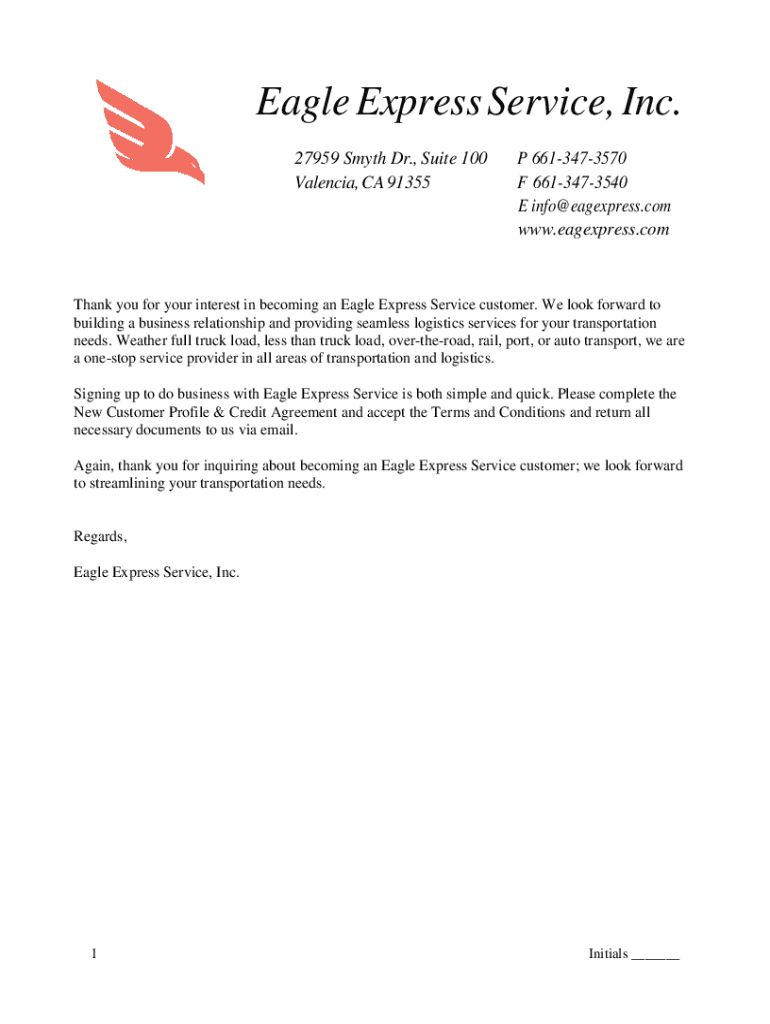 Eagle Express Service, Inc.

27959 Smyth Dr., Suite 100
Valencia, CA 91355

P 661-347-3570
F 661-347-3540
E info@eagexpress.com
www.eagexpress.com

Thank you for your interest in becoming an Eagle Express Service customer. We look forward to building a business relationship and providing seamless logistics services for your transportation needs. Weather full truck load, less than truck load, over-the-road, rail, port, or auto transport, we are a one-stop service provider in all areas of transportation and logistics.

Signing up to do business with Eagle Express Service is both simple and quick. Please complete the New Customer Profile & Credit Agreement and accept the Terms and Conditions and return all necessary documents to us via email.

Again, thank you for inquiring about becoming an Eagle Express Service customer; we look forward to streamlining your transportation needs.

Regards,

Eagle Express Service, Inc.

1

Initials _______